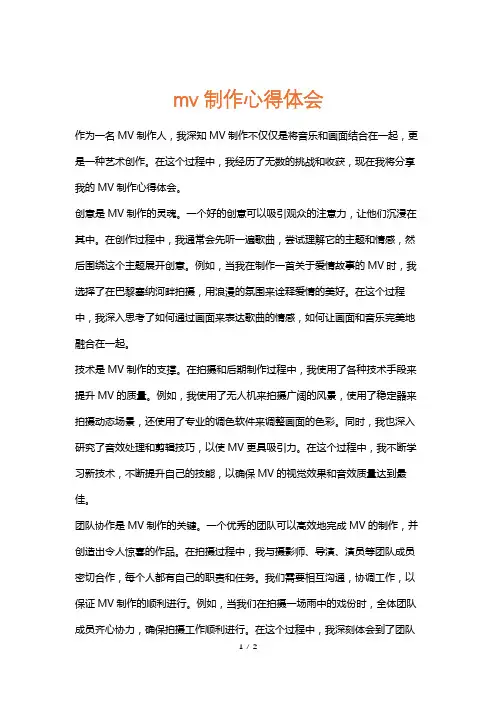 mv 制作心得体会

作为一名 MV 制作人，我深知 MV 制作不仅仅是将音乐和画面结合在一起，更是一种艺术创作。在这个过程中，我经历了无数的挑战和收获，现在我将分享我的 MV 制作心得体会。

创意是 MV 制作的灵魂。一个好的创意可以吸引观众的注意力，让他们沉浸在其中。在创作过程中，我通常会先听一遍歌曲，尝试理解它的主题和情感，然后围绕这个主题展开创意。例如，当我在制作一首关于爱情故事的 MV 时，我选择了在巴黎塞纳河畔拍摄，用浪漫的氛围来诠释爱情的美好。在这个过程中，我深入思考了如何通过画面来表达歌曲的情感，如何让画面和音乐完美地融合在一起。

技术是 MV 制作的支撑。在拍摄和后期制作过程中，我使用了各种技术手段来提升 MV 的质量。例如，我使用了无人机来拍摄广阔的风景，使用了稳定器来拍摄动态场景，还使用了专业的调色软件来调整画面的色彩。同时，我也深入研究了音效处理和剪辑技巧，以使 MV 更具吸引力。在这个过程中，我不断学习新技术，不断提升自己的技能，以确保 MV 的视觉效果和音效质量达到最佳。

团队协作是 MV 制作的关键。一个优秀的团队可以高效地完成 MV 的制作，并创造出令人惊喜的作品。在拍摄过程中，我与摄影师、导演、演员等团队成员密切合作，每个人都有自己的职责和任务。我们需要相互沟通，协调工作，以保证 MV 制作的顺利进行。例如，当我们在拍摄一场雨中的戏份时，全体团队成员齐心协力，确保拍摄工作顺利进行。在这个过程中，我深刻体会到了团队

1 / 2